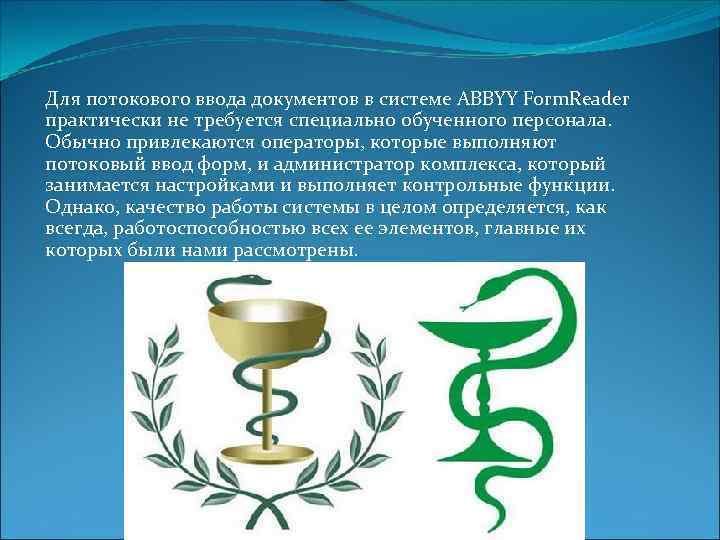 Для потокового ввода документов в системе ABBYY FormReader практически не требуется специально обученного персонала. Обычно привлекаются операторы, которые выполняют потоковый ввод форм, и администратор комплекса, который занимается настройками и выполняет контрольные функции. Однако, качество работы системы в целом определяется, как всегда, работоспособностью всех ее элементов, главные их которых были нами рассмотрены.